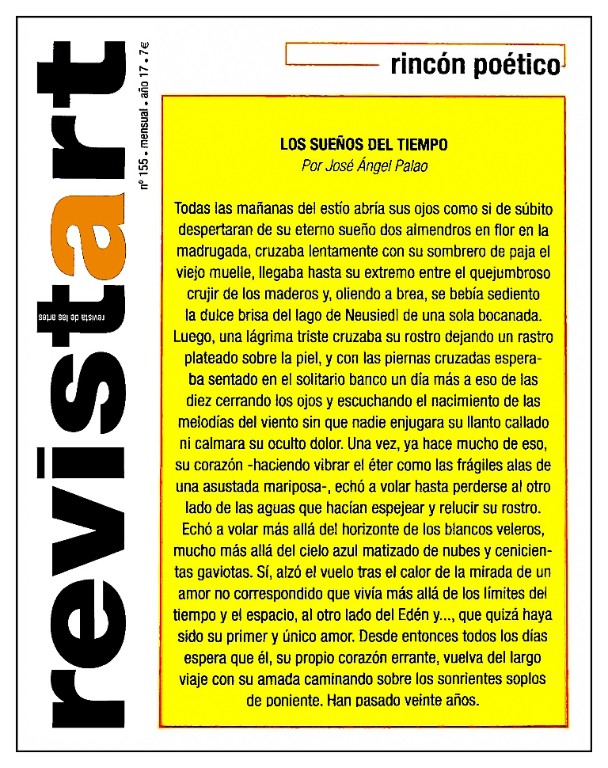 revistart

revista de las artes

nº 155 . mensual . año 17 . 7€

rincón poético

LOS SUEÑOS DEL TIEMPO
Por José Ángel Palao

Todas las mañanas del estío abría sus ojos como si de súbito despertaran de su eterno sueño dos almendros en flor en la madrugada, cruzaba lentamente con su sombrero de paja el viejo muelle, llegaba hasta su extremo entre el quejumbroso crujir de los maderos y, oliendo a brea, se bebía sediento la dulce brisa del lago de Neusiedl de una sola bocanada. Luego, una lágrima triste cruzaba su rostro dejando un rastro plateado sobre la piel, y con las piernas cruzadas esperaba sentado en el solitario banco un día más a eso de las diez cerrando los ojos y escuchando el nacimiento de las melodías del viento sin que nadie enjugara su llanto callado ni calmara su oculto dolor. Una vez, ya hace mucho de eso, su corazón -haciendo vibrar el éter como las frágiles alas de una asustada mariposa-, echó a volar hasta perderse al otro lado de las aguas que hacían espejear y relucir su rostro. Echó a volar más allá del horizonte de los blancos veleros, mucho más allá del cielo azul matizado de nubes y cenicientas gaviotas. Sí, alzó el vuelo tras el calor de la mirada de un amor no correspondido que vivía más allá de los límites del tiempo y el espacio, al otro lado del Edén y..., que quizá haya sido su primer y único amor. Desde entonces todos los días espera que él, su propio corazón errante, vuelva del largo viaje con su amada caminando sobre los sonrientes soplos de poniente. Han pasado veinte años.